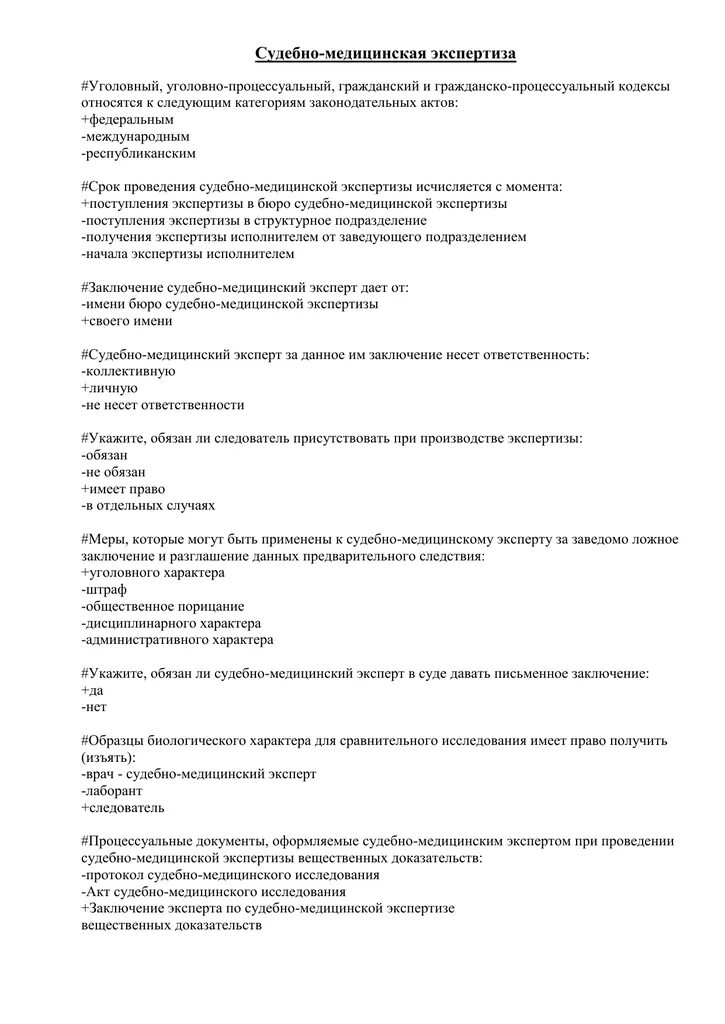 Судебно-медицинская экспертиза

#Уголовный, уголовно-процессуальный, гражданский и гражданско-процессуальный кодексы относятся к следующим категориям законодательных актов:
+федеральным
-международным
-республиканским

#Срок проведения судебно-медицинской экспертизы исчисляется с момента:
+поступления экспертизы в бюро судебно-медицинской экспертизы
-поступления экспертизы в структурное подразделение
-получения экспертизы исполнителем от заведующего подразделением
-начала экспертизы исполнителем

#Заключение судебно-медицинский эксперт дает от:
-имени бюро судебно-медицинской экспертизы
+своего имени

#Судебно-медицинский эксперт за данное им заключение несет ответственность:
-коллективную
+личную
-не несет ответственности

#Укажите, обязан ли следователь присутствовать при производстве экспертизы:
-обязан
-не обязан
+имеет право
-в отдельных случаях

#Меры, которые могут быть применены к судебно-медицинскому эксперту за заведомо ложное заключение и разглашение данных предварительного следствия:
+уголовного характера
-штраф
-общественное порицание
-дисциплинарного характера
-административного характера

#Укажите, обязан ли судебно-медицинский эксперт в суде давать письменное заключение:
+да
-нет

#Образцы биологического характера для сравнительного исследования имеет право получить (изъять):
-врач - судебно-медицинский эксперт
-лаборант
+следователь

#Процессуальные документы, оформляемые судебно-медицинским экспертом при проведении судебно-медицинской экспертизы вещественных доказательств:
-протокол судебно-медицинского исследования
-Акт судебно-медицинского исследования
+Заключение эксперта по судебно-медицинской экспертизе вещественных доказательств